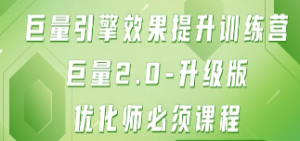 巨量引擎效果提升训练营
巨量2.0-升级版
优化师必须课程